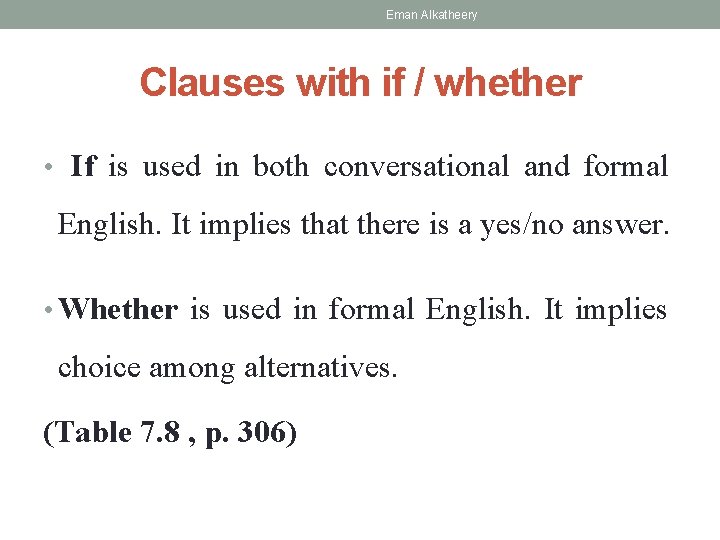 Eman Alkatheery

Clauses with if / whether

• If is used in both conversational and formal English. It implies that there is a yes/no answer.

• Whether is used in formal English. It implies choice among alternatives.

(Table 7.8 , p. 306)